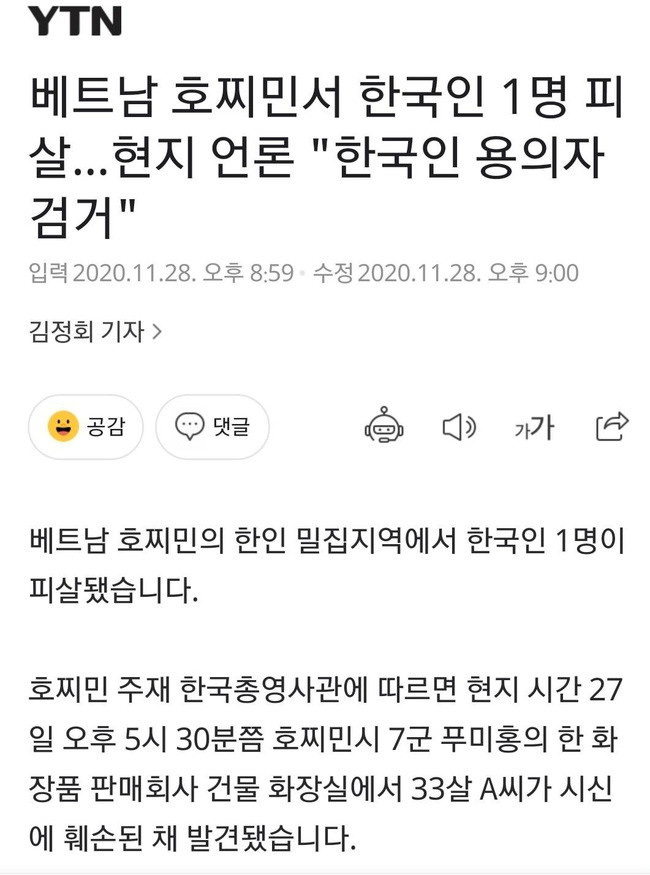 YTN

베트남 호찌민서 한국인 1명 피살...현지 언론 "한국인 용의자 검거"

입력 2020.11.28. 오후 8:59 · 수정 2020.11.28. 오후 9:00

김정회 기자 >

공감 댓글 가가

베트남 호찌민의 한인 밀집지역에서 한국인 1명이 피살됐습니다.

호찌민 주재 한국총영사관에 따르면 현지 시간 27일 오후 5시 30분쯤 호찌민시 7군 푸미흥의 한 화장품 판매회사 건물 화장실에서 33살 A씨가 시신에 훼손된 채 발견됐습니다.